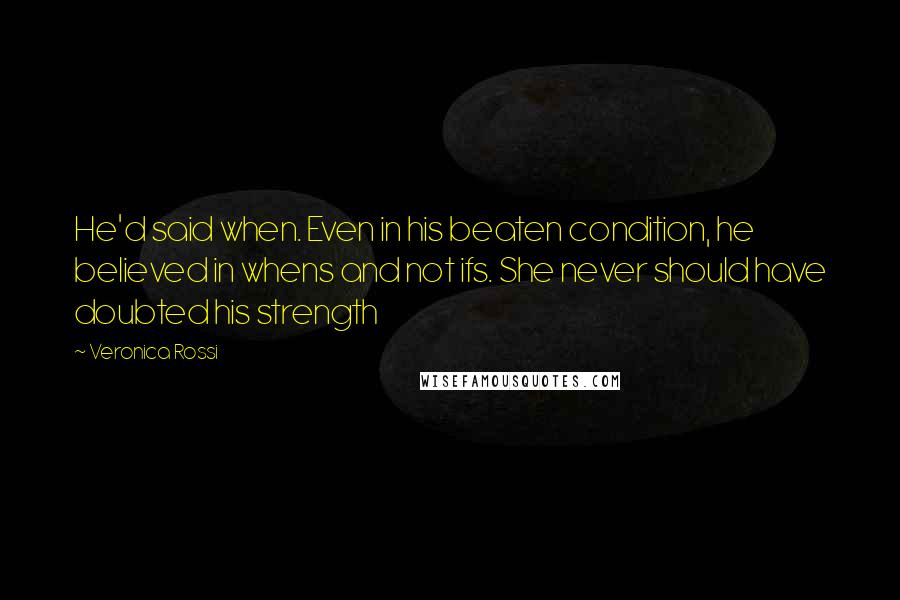 He'd said when. Even in his beaten condition, he believed in whens and not ifs. She never should have doubted his strength

~ Veronica Rossi

WISEFAMOUSQUOTES.COM